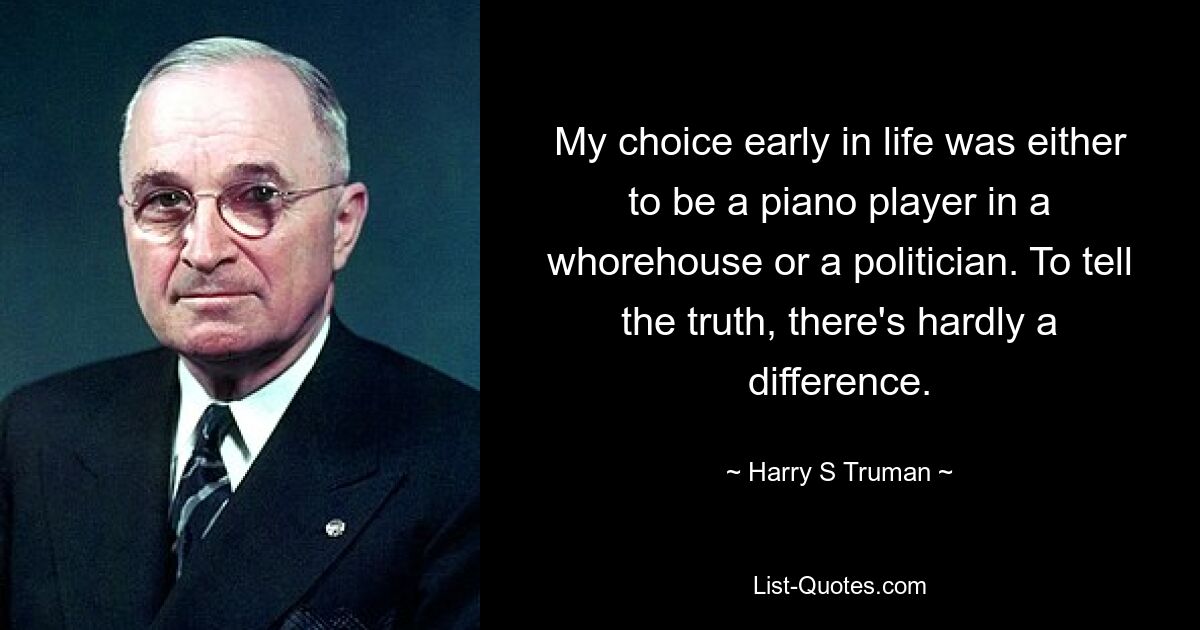 My choice early in life was either to be a piano player in a whorehouse or a politician. To tell the truth, there's hardly a difference.

~ Harry S Truman ~

List-Quotes.com